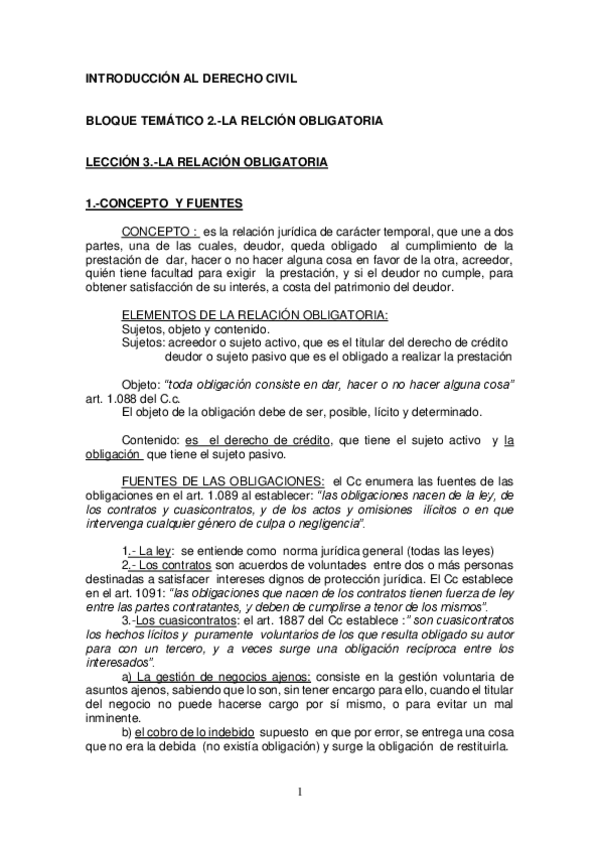 INTRODUCCIÓN AL DERECHO CIVIL

BLOQUE TEMÁTICO 2.-LA RELCIÓN OBLIGATORIA

LECCIÓN 3.-LA RELACIÓN OBLIGATORIA

1.-CONCEPTO Y FUENTES

CONCEPTO : es la relación jurídica de carácter temporal, que une a dos partes, una de las cuales, deudor, queda obligado al cumplimiento de la prestación de dar, hacer o no hacer alguna cosa en favor de la otra, acreedor, quién tiene facultad para exigir la prestación, y si el deudor no cumple, para obtener satisfacción de su interés, a costa del patrimonio del deudor.

ELEMENTOS DE LA RELACIÓN OBLIGATORIA:
Sujetos, objeto y contenido.
Sujetos: acreedor o sujeto activo, que es el titular del derecho de crédito
deudor o sujeto pasivo que es el obligado a realizar la prestación

Objeto: "toda obligación consiste en dar, hacer o no hacer alguna cosa" art. 1.088 del C.c.
El objeto de la obligación debe de ser, posible, lícito y determinado.

Contenido: es el derecho de crédito, que tiene el sujeto activo y la obligación que tiene el sujeto pasivo.

FUENTES DE LAS OBLIGACIONES: el Cc enumera las fuentes de las obligaciones en el art. 1.089 al establecer: "las obligaciones nacen de la ley, de los contratos y cuasicontratos, y de los actos y omisiones ilícitos o en que intervenga cualquier género de culpa o negligencia".

1.- La ley: se entiende como norma jurídica general (todas las leyes)
2.- Los contratos son acuerdos de voluntades entre dos o más personas destinadas a satisfacer intereses dignos de protección jurídica. El Cc establece en el art. 1091: "las obligaciones que nacen de los contratos tienen fuerza de ley entre las partes contratantes, y deben de cumplirse a tenor de los mismos".
3.-Los cuasicontratos: el art. 1887 del Cc establece :" son cuasicontratos los hechos lícitos y puramente voluntarios de los que resulta obligado su autor para con un tercero, y a veces surge una obligación recíproca entre los interesados".
a) La gestión de negocios ajenos: consiste en la gestión voluntaria de asuntos ajenos, sabiendo que lo son, sin tener encargo para ello, cuando el titular del negocio no puede hacerse cargo por sí mismo, o para evitar un mal inminente.
b) el cobro de lo indebido supuesto en que por error, se entrega una cosa que no era la debida (no existía obligación) y surge la obligación de restituirla.

1